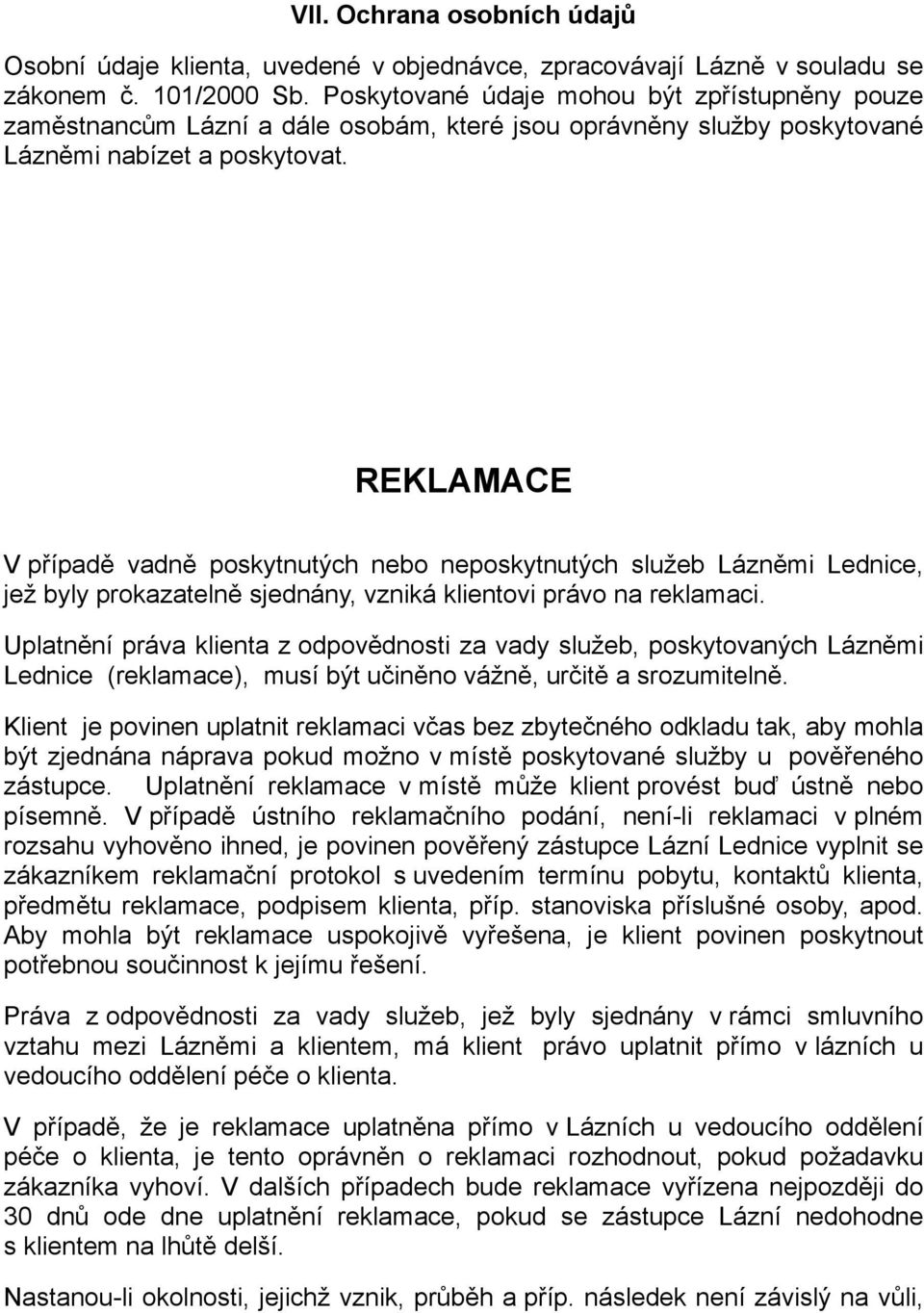 VII. Ochrana osobních údajů

Osobní údaje klienta, uvedené v objednávce, zpracovávají Lázně v souladu se zákonem č. 101/2000 Sb. Poskytované údaje mohou být zpřístupněny pouze zaměstnancům Lázní a dále osobám, které jsou oprávněny služby poskytované Lázněmi nabízet a poskytovat.

REKLAMACE

V případě vadně poskytnutých nebo neposkytnutých služeb Lázněmi Lednice, jež byly prokazatelně sjednány, vzniká klientovi právo na reklamaci.

Uplatnění práva klienta z odpovědnosti za vady služeb, poskytovaných Lázněmi Lednice (reklamace), musí být učiněno vážně, určitě a srozumitelně.

Klient je povinen uplatnit reklamaci včas bez zbytečného odkladu tak, aby mohla být zjednána náprava pokud možno v místě poskytované služby u pověřeného zástupce. Uplatnění reklamace v místě může klient provést buď ústně nebo písemně. V případě ústního reklamačního podání, není-li reklamaci v plném rozsahu vyhověno ihned, je povinen pověřený zástupce Lázní Lednice vyplnit se zákazníkem reklamační protokol s uvedením termínu pobytu, kontaktů klienta, předmětu reklamace, podpisem klienta, příp. stanoviska příslušné osoby, apod. Aby mohla být reklamace uspokojivě vyřešena, je klient povinen poskytnout potřebnou součinnost k jejímu řešení.

Práva z odpovědnosti za vady služeb, jež byly sjednány v rámci smluvního vztahu mezi Lázněmi a klientem, má klient právo uplatnit přímo v lázních u vedoucího oddělení péče o klienta.

V případě, že je reklamace uplatněna přímo v Lázních u vedoucího oddělení péče o klienta, je tento oprávněn o reklamaci rozhodnout, pokud požadavku zákazníka vyhoví. V dalších případech bude reklamace vyřízena nejpozději do 30 dnů ode dne uplatnění reklamace, pokud se zástupce Lázní nedohodne s klientem na lhůtě delší.

Nastanou-li okolnosti, jejichž vznik, průběh a příp. následek není závislý na vůli,